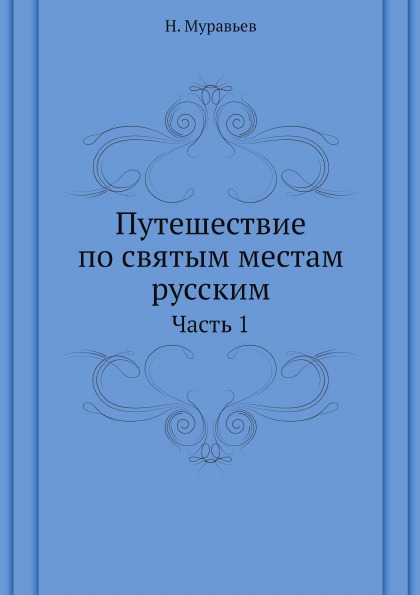 Н. Муравьев

Путешествие по святым местам русским

Часть 1